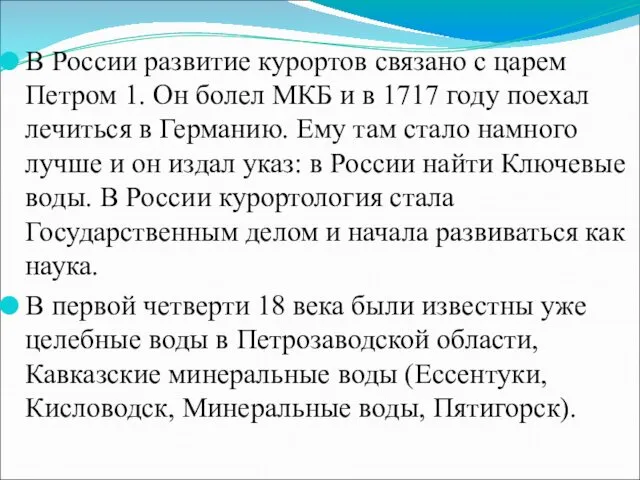 В России развитие курортов связано с царем Петром 1. Он болел МКБ и в 1717 году поехал лечиться в Германию. Ему там стало намного лучше и он издал указ: в России найти Ключевые воды. В России курортология стала Государственным делом и начала развиваться как наука.

В первой четверти 18 века были известны уже целебные воды в Петрозаводской области, Кавказские минеральные воды (Ессентуки, Кисловодск, Минеральные воды, Пятигорск).